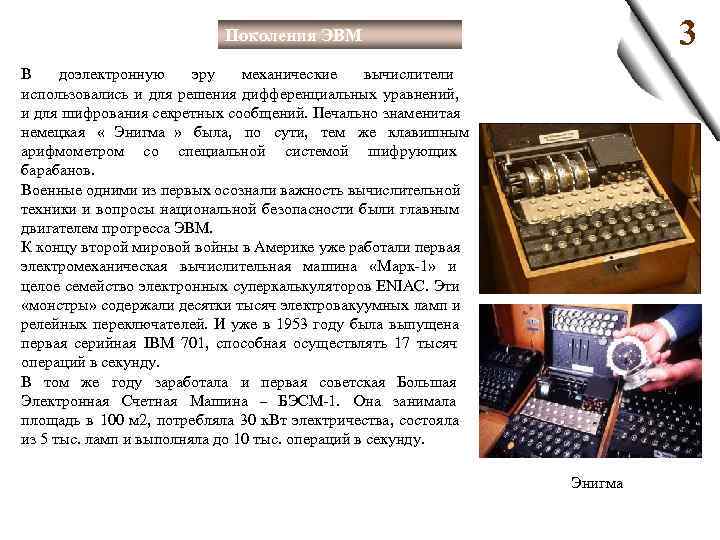 Поколения ЭВМ

3

В доэлектронную эру механические вычислители использовались и для решения дифференциальных уравнений, и для шифрования секретных сообщений. Печально знаменитая немецкая « Энигма » была, по сути, тем же клавишным арифмометром со специальной системой шифрующих барабанов.
Военные одними из первых осознали важность вычислительной техники и вопросы национальной безопасности были главным двигателем прогресса ЭВМ.
К концу второй мировой войны в Америке уже работали первая электромеханическая вычислительная машина «Марк-1» и целое семейство электронных суперкалькуляторов ENIAC. Эти «монстры» содержали десятки тысяч электровакуумных ламп и релейных переключателей. И уже в 1953 году была выпущена первая серийная IBM 701, способная осуществлять 17 тысяч операций в секунду.
В том же году заработала и первая советская Большая Электронная Счетная Машина – БЭСМ-1. Она занимала площадь в 100 м2, потребляла 30 кВт электричества, состояла из 5 тыс. ламп и выполняла до 10 тыс. операций в секунду.

Энигма